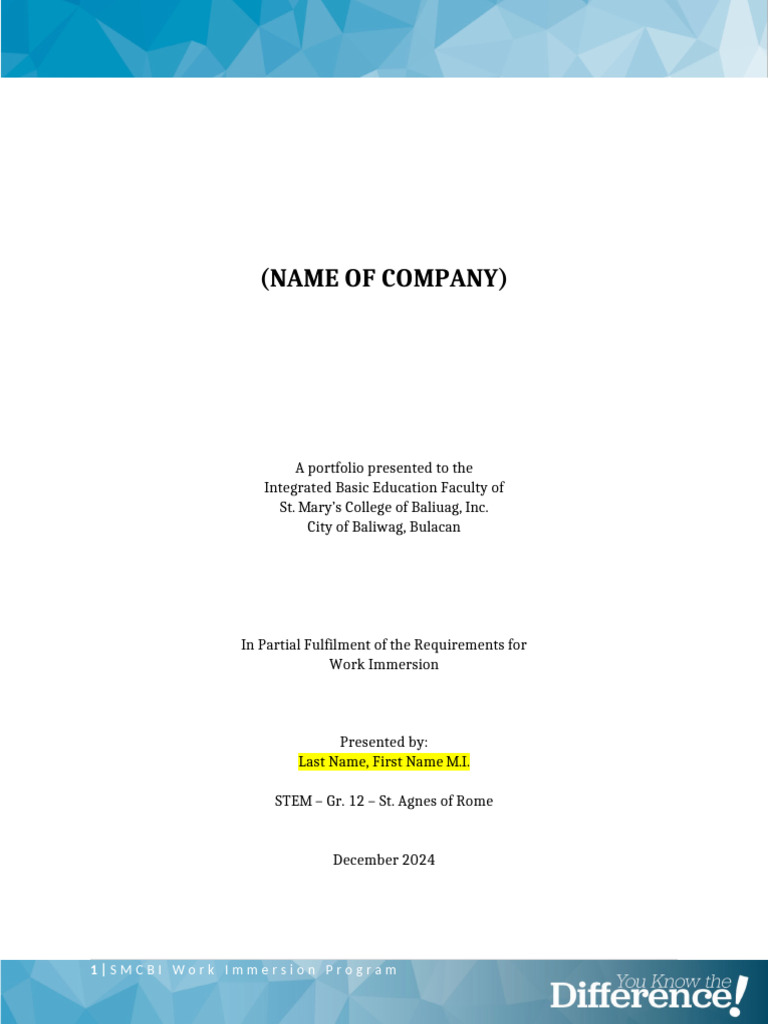 (NAME OF COMPANY)

A portfolio presented to the
Integrated Basic Education Faculty of
St. Mary's College of Baliuag, Inc.
City of Baliwag, Bulacan

In Partial Fulfilment of the Requirements for Work Immersion

Presented by:
Last Name, First Name M.I.

STEM – Gr. 12 – St. Agnes of Rome

December 2024

1 | SMCBI Work Immersion Program

You Know the Difference!